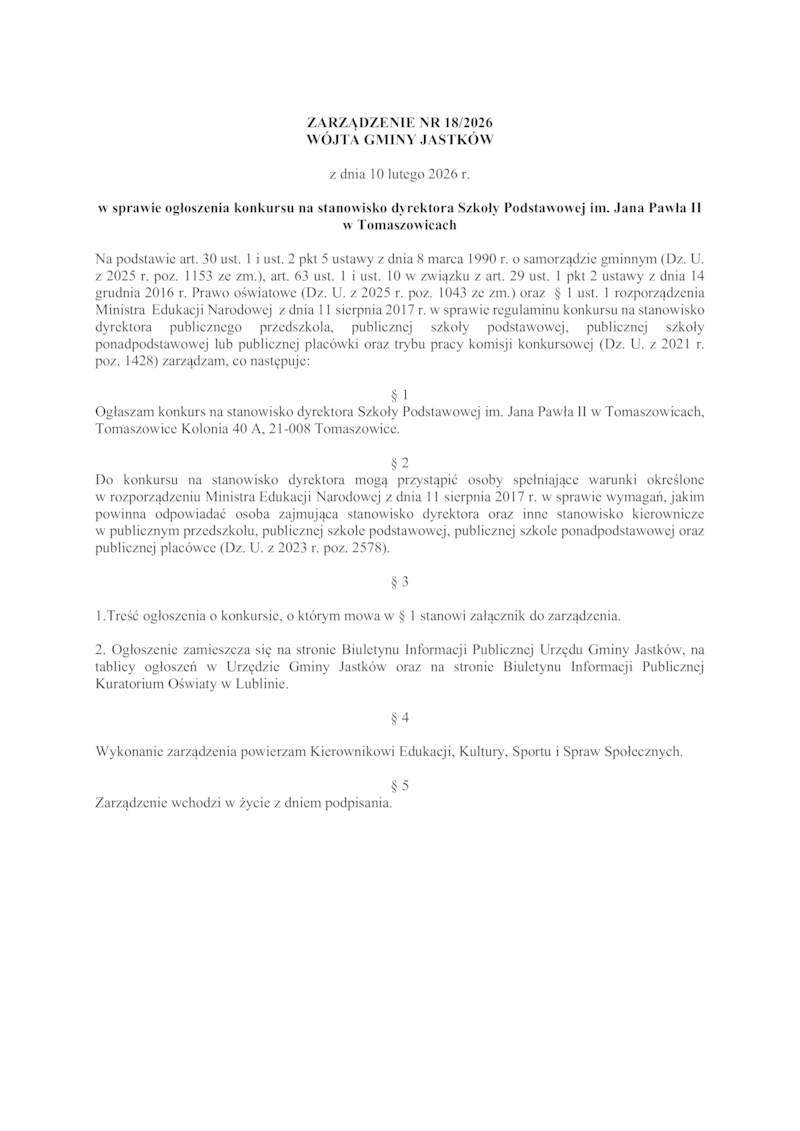 ZARZĄDZENIE NR 18/2026
WÓJTA GMINY JASTKÓW

z dnia 10 lutego 2026 r.

w sprawie ogłoszenia konkursu na stanowisko dyrektora Szkoły Podstawowej im. Jana Pawła II w Tomaszowicach

Na podstawie art. 30 ust. 1 i ust. 2 pkt 5 ustawy z dnia 8 marca 1990 r. o samorządzie gminnym (Dz. U. z 2025 r. poz. 1153 ze zm.), art. 63 ust. 1 i ust. 10 w związku z art. 29 ust. 1 pkt 2 ustawy z dnia 14 grudnia 2016 r. Prawo oświatowe (Dz. U. z 2025 r. poz. 1043 ze zm.) oraz § 1 ust. 1 rozporządzenia Ministra Edukacji Narodowej z dnia 11 sierpnia 2017 r. w sprawie regulaminu konkursu na stanowisko dyrektora publicznego przedszkola, publicznej szkoły podstawowej, publicznej szkoły ponadpodstawowej lub publicznej placówki oraz trybu pracy komisji konkursowej (Dz. U. z 2021 r. poz. 1428) zarządzam, co następuje:

§ 1
Ogłaszam konkurs na stanowisko dyrektora Szkoły Podstawowej im. Jana Pawła II w Tomaszowicach, Tomaszowice Kolonia 40 A, 21-008 Tomaszowice.

§ 2
Do konkursu na stanowisko dyrektora mogą przystąpić osoby spełniające warunki określone w rozporządzeniu Ministra Edukacji Narodowej z dnia 11 sierpnia 2017 r. w sprawie wymagań, jakim powinna odpowiadać osoba zajmująca stanowisko dyrektora oraz inne stanowisko kierownicze w publicznym przedszkolu, publicznej szkole podstawowej, publicznej szkole ponadpodstawowej oraz publicznej placówce (Dz. U. z 2023 r. poz. 2578).

§ 3

1.Treść ogłoszenia o konkursie, o którym mowa w § 1 stanowi załącznik do zarządzenia.

2. Ogłoszenie zamieszcza się na stronie Biuletynu Informacji Publicznej Urzędu Gminy Jastków, na tablicy ogłoszeń w Urzędzie Gminy Jastków oraz na stronie Biuletynu Informacji Publicznej Kuratorium Oświaty w Lublinie.

§ 4

Wykonanie zarządzenia powierzam Kierownikowi Edukacji, Kultury, Sportu i Spraw Społecznych.

§ 5
Zarządzenie wchodzi w życie z dniem podpisania.